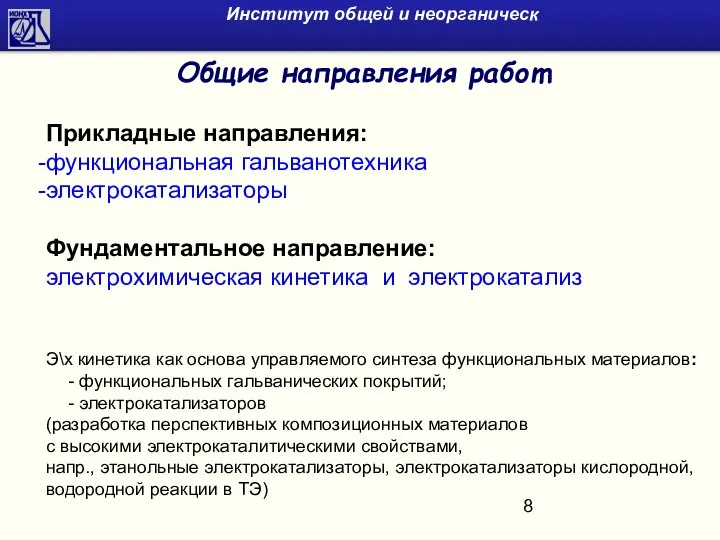 ИОНХ

Институт общей и неорганическ

Общие направления работ

Прикладные направления:
-функциональная гальванотехника
-электрокатализаторы

Фундаментальное направление:
электрохимическая кинетика и электрокатализ

Э\х кинетика как основа управляемого синтеза функциональных материалов:
- функциональных гальванических покрытий;
- электрокатализаторов
(разработка перспективных композиционных материалов
с высокими электрокаталитическими свойствами,
напр., этанольные электрокатализаторы, электрокатализаторы кислородной, водородной реакции в ТЭ)

8